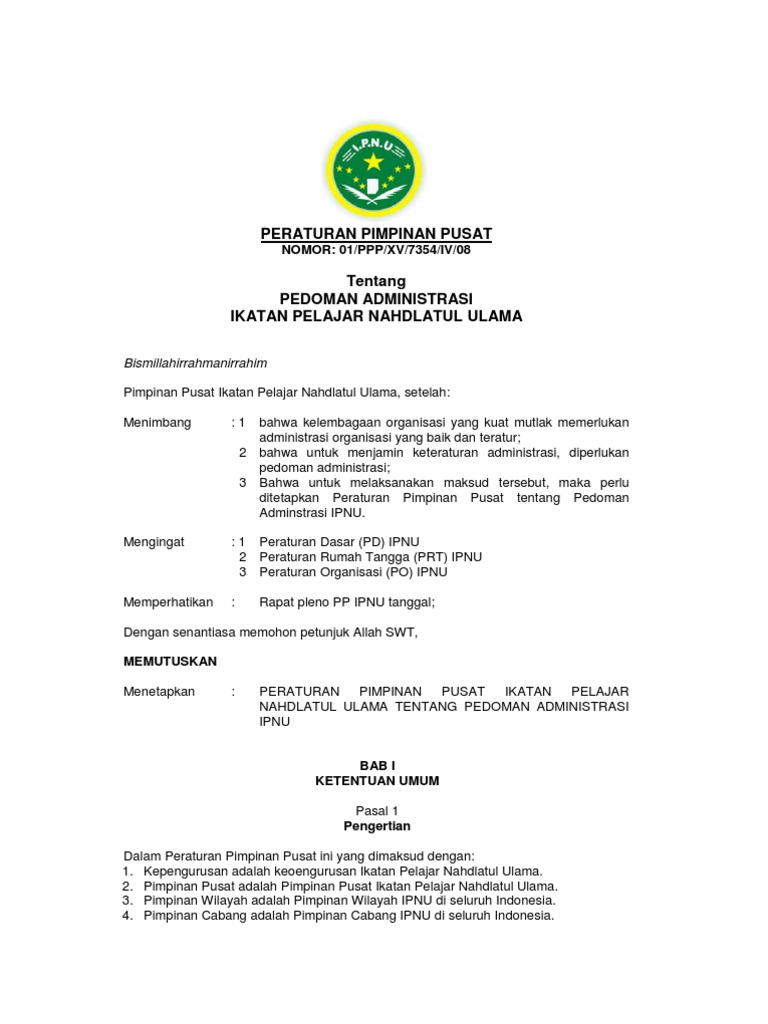 I.P.N.U

PERATURAN PIMPINAN PUSAT
NOMOR: 01/PPP/XV/7354/IV/08

Tentang
PEDOMAN ADMINISTRASI
IKATAN PELAJAR NAHDLATUL ULAMA

Bismillahirrahmanirrahim

Pimpinan Pusat Ikatan Pelajar Nahdlatul Ulama, setelah:

Menimbang : 1 bahwa kelembagaan organisasi yang kuat mutlak memerlukan administrasi organisasi yang baik dan teratur;
2 bahwa untuk menjamin keteraturan administrasi, diperlukan pedoman administrasi;
3 Bahwa untuk melaksanakan maksud tersebut, maka perlu ditetapkan Peraturan Pimpinan Pusat tentang Pedoman Adminstrasi IPNU.

Mengingat : 1 Peraturan Dasar (PD) IPNU
2 Peraturan Rumah Tangga (PRT) IPNU
3 Peraturan Organisasi (PO) IPNU

Memperhatikan : Rapat pleno PP IPNU tanggal;

Dengan senantiasa memohon petunjuk Allah SWT,

MEMUTUSKAN

Menetapkan : PERATURAN PIMPINAN PUSAT IKATAN PELAJAR NAHDLATUL ULAMA TENTANG PEDOMAN ADMINISTRASI IPNU

BAB I
KETENTUAN UMUM

Pasal 1
Pengertian

Dalam Peraturan Pimpinan Pusat ini yang dimaksud dengan:
1. Kepengurusan adalah keoengurusan Ikatan Pelajar Nahdlatul Ulama.
2. Pimpinan Pusat adalah Pimpinan Pusat Ikatan Pelajar Nahdlatul Ulama.
3. Pimpinan Wilayah adalah Pimpinan Wilayah IPNU di seluruh Indonesia.
4. Pimpinan Cabang adalah Pimpinan Cabang IPNU di seluruh Indonesia.